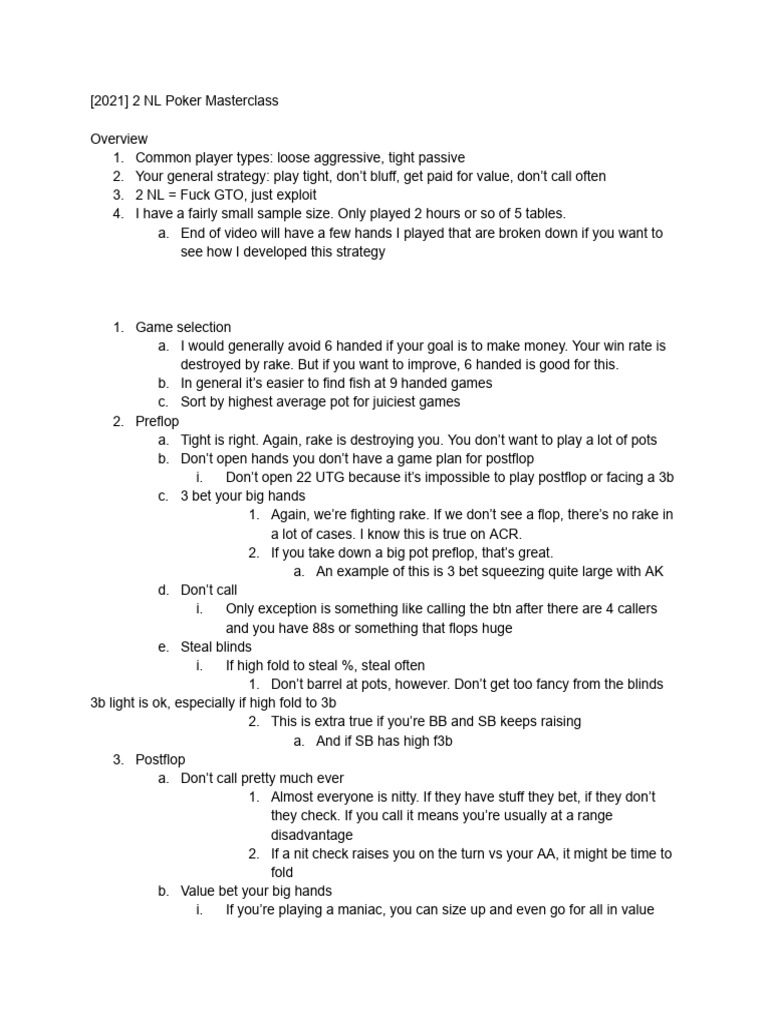 [2021] 2 NL Poker Masterclass

Overview
1. Common player types: loose aggressive, tight passive
2. Your general strategy: play tight, don't bluff, get paid for value, don't call often
3. 2 NL = Fuck GTO, just exploit
4. I have a fairly small sample size. Only played 2 hours or so of 5 tables.
a. End of video will have a few hands I played that are broken down if you want to see how I developed this strategy

1. Game selection
a. I would generally avoid 6 handed if your goal is to make money. Your win rate is destroyed by rake. But if you want to improve, 6 handed is good for this.
b. In general it's easier to find fish at 9 handed games
c. Sort by highest average pot for juiciest games
2. Preflop
a. Tight is right. Again, rake is destroying you. You don't want to play a lot of pots
b. Don't open hands you don't have a game plan for postflop
i. Don't open 22 UTG because it's impossible to play postflop or facing a 3b
c. 3 bet your big hands
1. Again, we're fighting rake. If we don't see a flop, there's no rake in a lot of cases. I know this is true on ACR.
2. If you take down a big pot preflop, that's great.
a. An example of this is 3 bet squeezing quite large with AK
d. Don't call
i. Only exception is something like calling the btn after there are 4 callers and you have 88s or something that flops huge
e. Steal blinds
i. If high fold to steal %, steal often
1. Don't barrel at pots, however. Don't get too fancy from the blinds
3b light is ok, especially if high fold to 3b
2. This is extra true if you're BB and SB keeps raising
a. And if SB has high f3b
3. Postflop
a. Don't call pretty much ever
1. Almost everyone is nitty. If they have stuff they bet, if they don't they check. If you call it means you're usually at a range disadvantage
2. If a nit check raises you on the turn vs your AA, it might be time to fold
b. Value bet your big hands
i. If you're playing a maniac, you can size up and even go for all in value